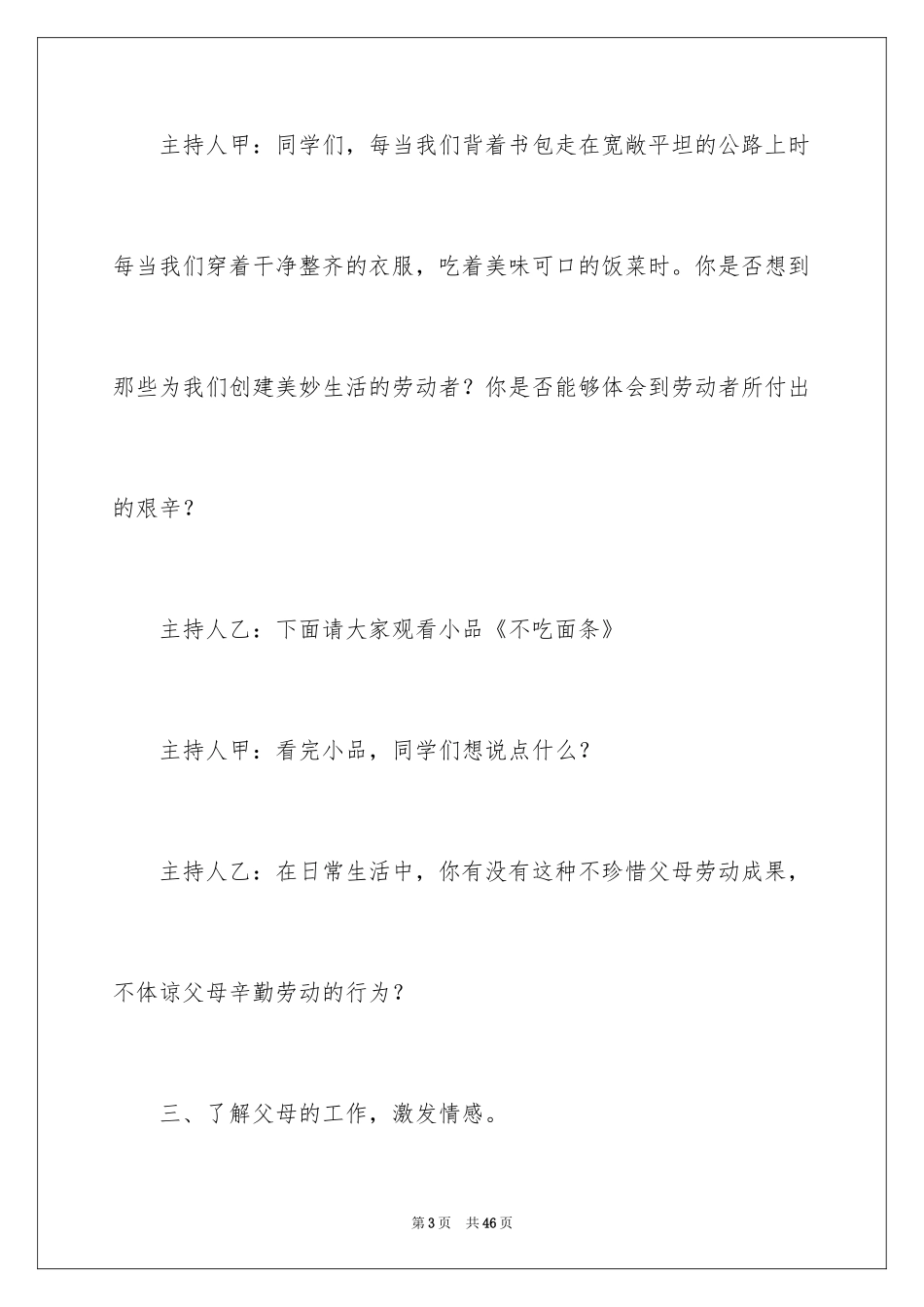 主持人甲：同学们，每当我们背着书包走在宽敞平坦的公路上时每当我们穿着干净整齐的衣服，吃着美味可口的饭菜时。你是否想到那些为我们创建美妙生活的劳动者？你是否能够体会到劳动者所付出的艰辛？

主持人乙：下面请大家观看小品《不吃面条》

主持人甲：看完小品，同学们想说点什么？

主持人乙：在日常生活中，你有没有这种不珍惜父母劳动成果，不体谅父母辛勤劳动的行为？

三、了解父母的工作，激发情感。

第3页　共46页